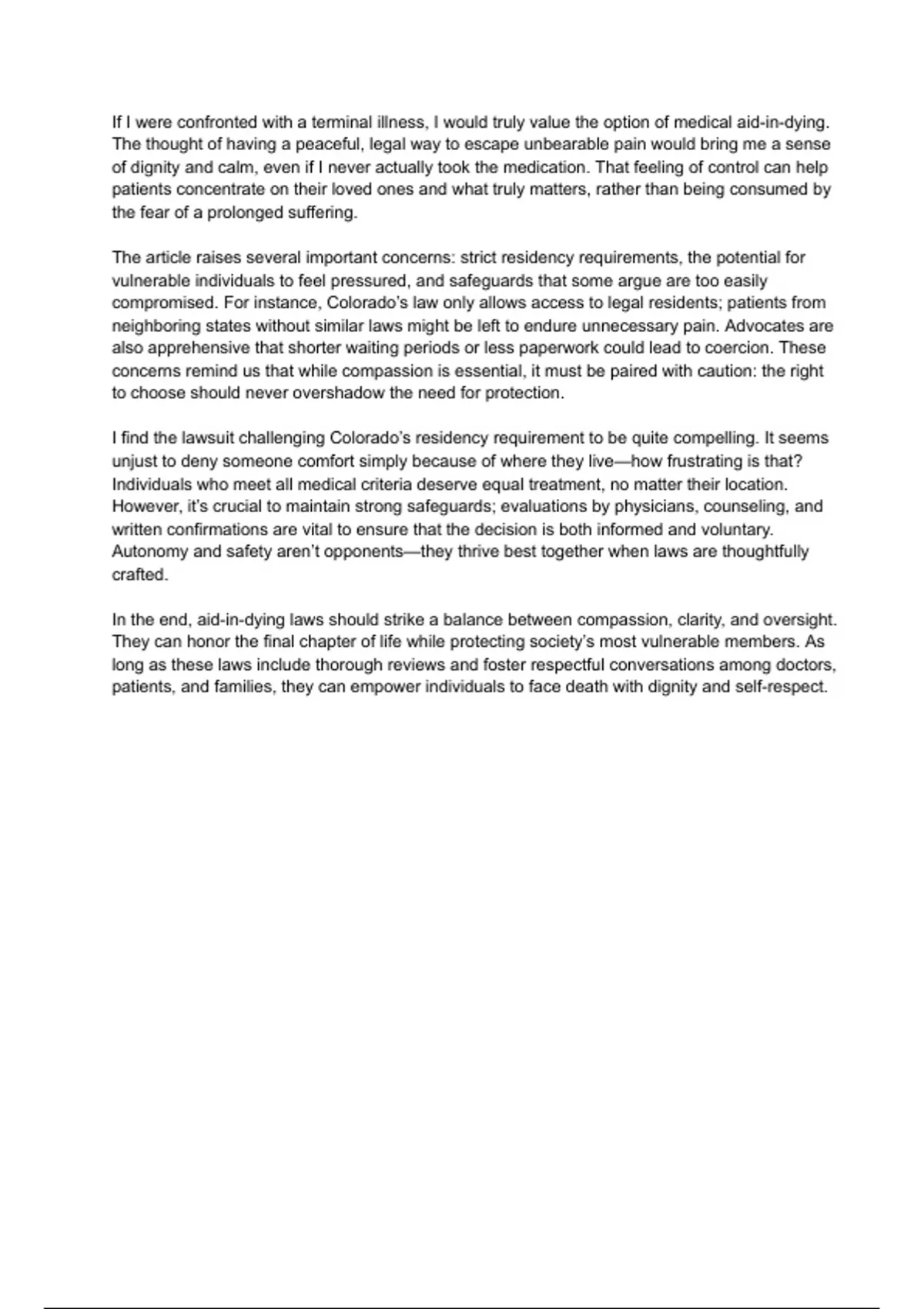 If I were confronted with a terminal illness, I would truly value the option of medical aid-in-dying. The thought of having a peaceful, legal way to escape unbearable pain would bring me a sense of dignity and calm, even if I never actually took the medication. That feeling of control can help patients concentrate on their loved ones and what truly matters, rather than being consumed by the fear of a prolonged suffering.

The article raises several important concerns: strict residency requirements, the potential for vulnerable individuals to feel pressured, and safeguards that some argue are too easily compromised. For instance, Colorado's law only allows access to legal residents; patients from neighboring states without similar laws might be left to endure unnecessary pain. Advocates are also apprehensive that shorter waiting periods or less paperwork could lead to coercion. These concerns remind us that while compassion is essential, it must be paired with caution: the right to choose should never overshadow the need for protection.

I find the lawsuit challenging Colorado's residency requirement to be quite compelling. It seems unjust to deny someone comfort simply because of where they live—how frustrating is that? Individuals who meet all medical criteria deserve equal treatment, no matter their location. However, it's crucial to maintain strong safeguards; evaluations by physicians, counseling, and written confirmations are vital to ensure that the decision is both informed and voluntary. Autonomy and safety aren't opponents—they thrive best together when laws are thoughtfully crafted.

In the end, aid-in-dying laws should strike a balance between compassion, clarity, and oversight. They can honor the final chapter of life while protecting society's most vulnerable members. As long as these laws include thorough reviews and foster respectful conversations among doctors, patients, and families, they can empower individuals to face death with dignity and self-respect.